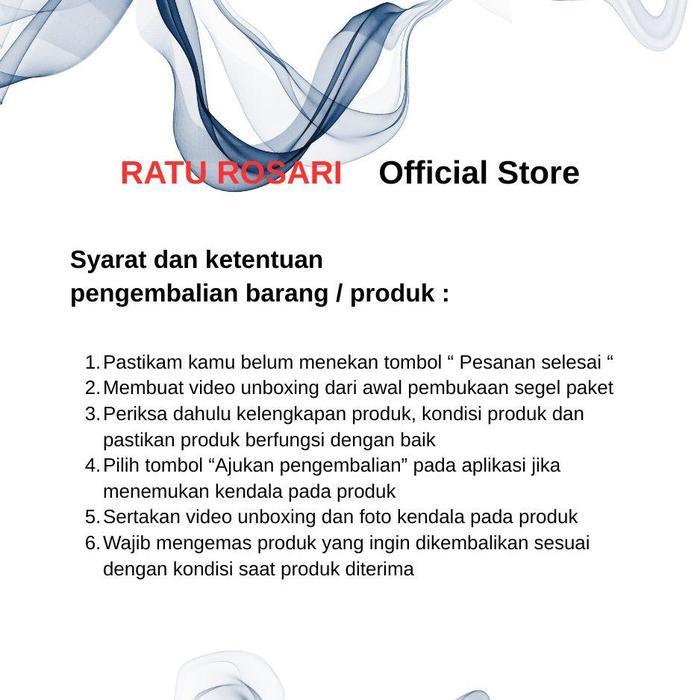 RATU ROSARI Official Store

Syarat dan ketentuan
pengembalian barang / produk :

1. Pastikam kamu belum menekan tombol “ Pesanan selesai “
2. Membuat video unboxing dari awal pembukaan segel paket
3. Periksa dahulu kelengkapan produk, kondisi produk dan pastikan produk berfungsi dengan baik
4. Pilih tombol “Ajukan pengembalian” pada aplikasi jika menemukan kendala pada produk
5. Sertakan video unboxing dan foto kendala pada produk
6. Wajib mengemas produk yang ingin dikembalikan sesuai dengan kondisi saat produk diterima